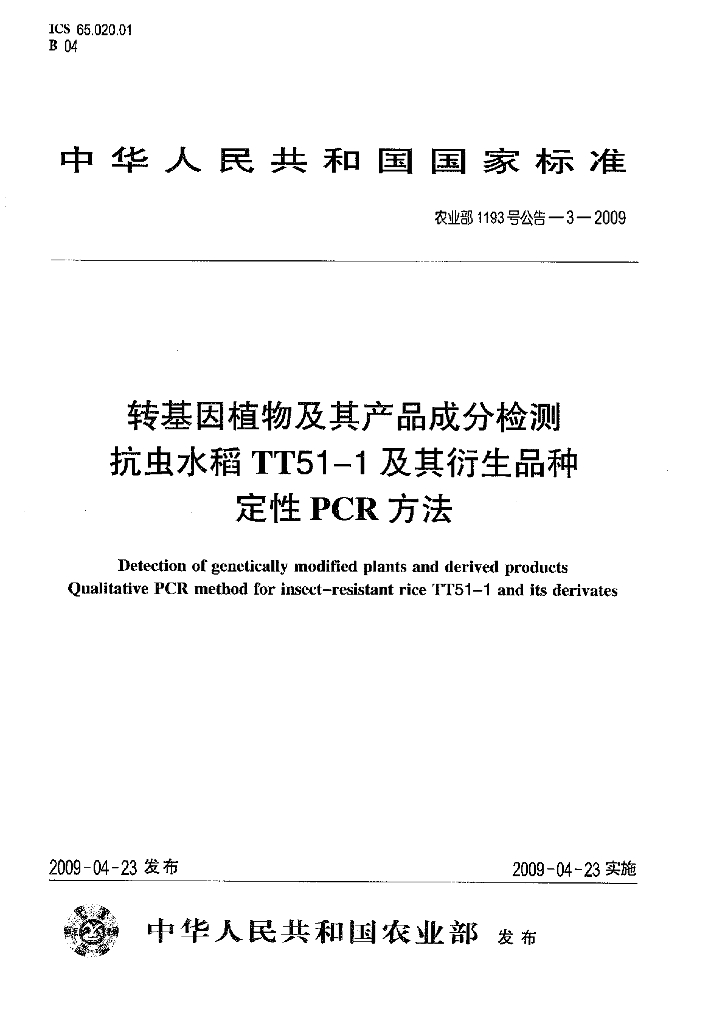 ICS 65.020.01
B 04

中华人民共和国国家标准

农业部1193号公告—3—2009

转基因植物及其产品成分检测
抗虫水稻TT51-1及其衍生品种
定性PCR方法

Detection of genetically modified plants and derived products
Qualitative PCR method for insect-resistant rice TT51-1 and its derivates

2009-04-23发布 2009-04-23实施

中华人民共和国农业部 发布